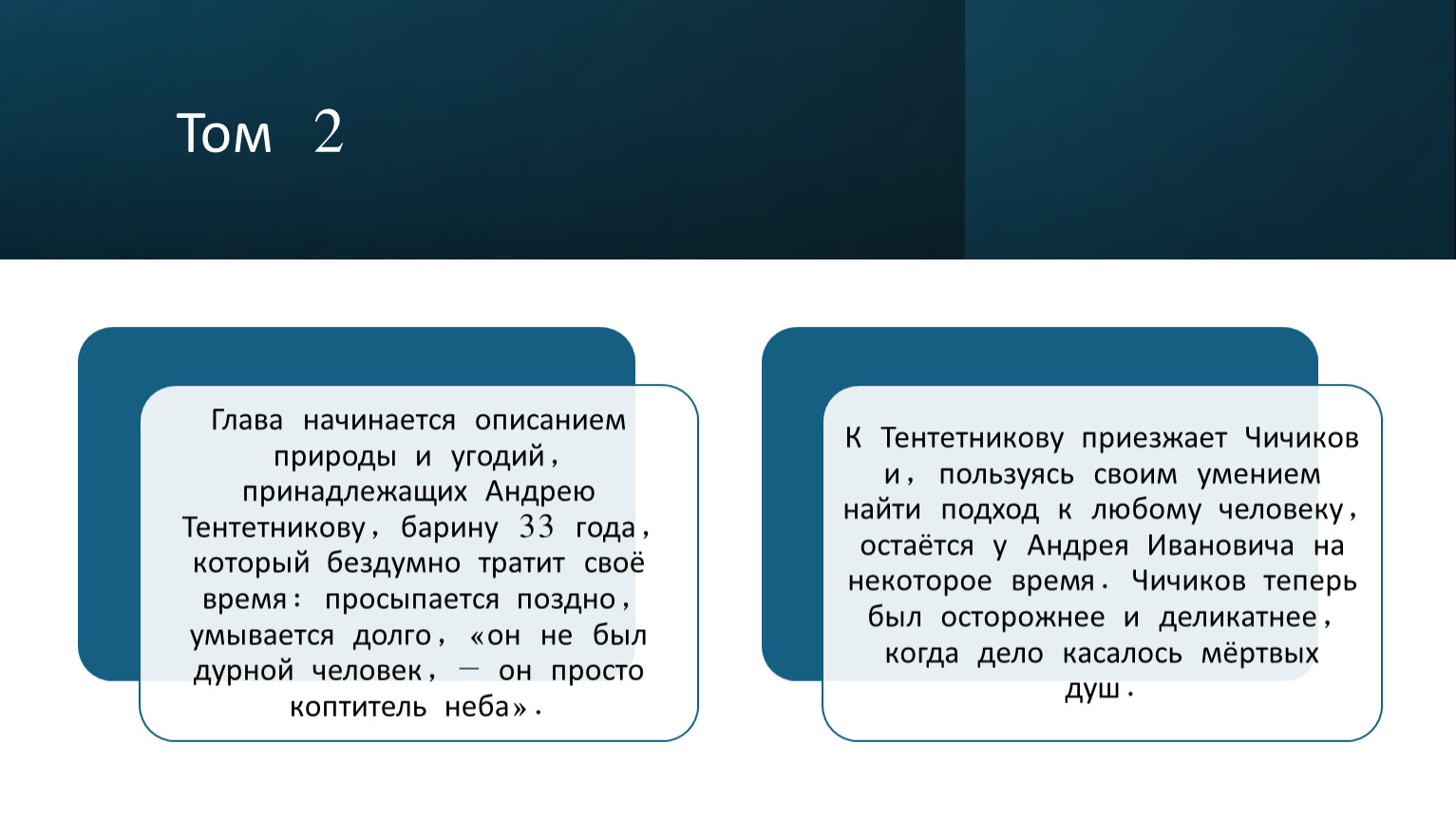 Том 2

Глава начинается описанием природы и угодий, принадлежащих Андрею Тентетникову, барину 33 года, который бездумно тратит своё время: просыпается поздно, умывается долго, «он не был дурной человек, — он просто коптитель неба».

К Тентетникову приезжает Чичиков и, пользуясь своим умением найти подход к любому человеку, остаётся у Андрея Ивановича на некоторое время. Чичиков теперь был осторожнее и деликатнее, когда дело касалось мёртвых душ.